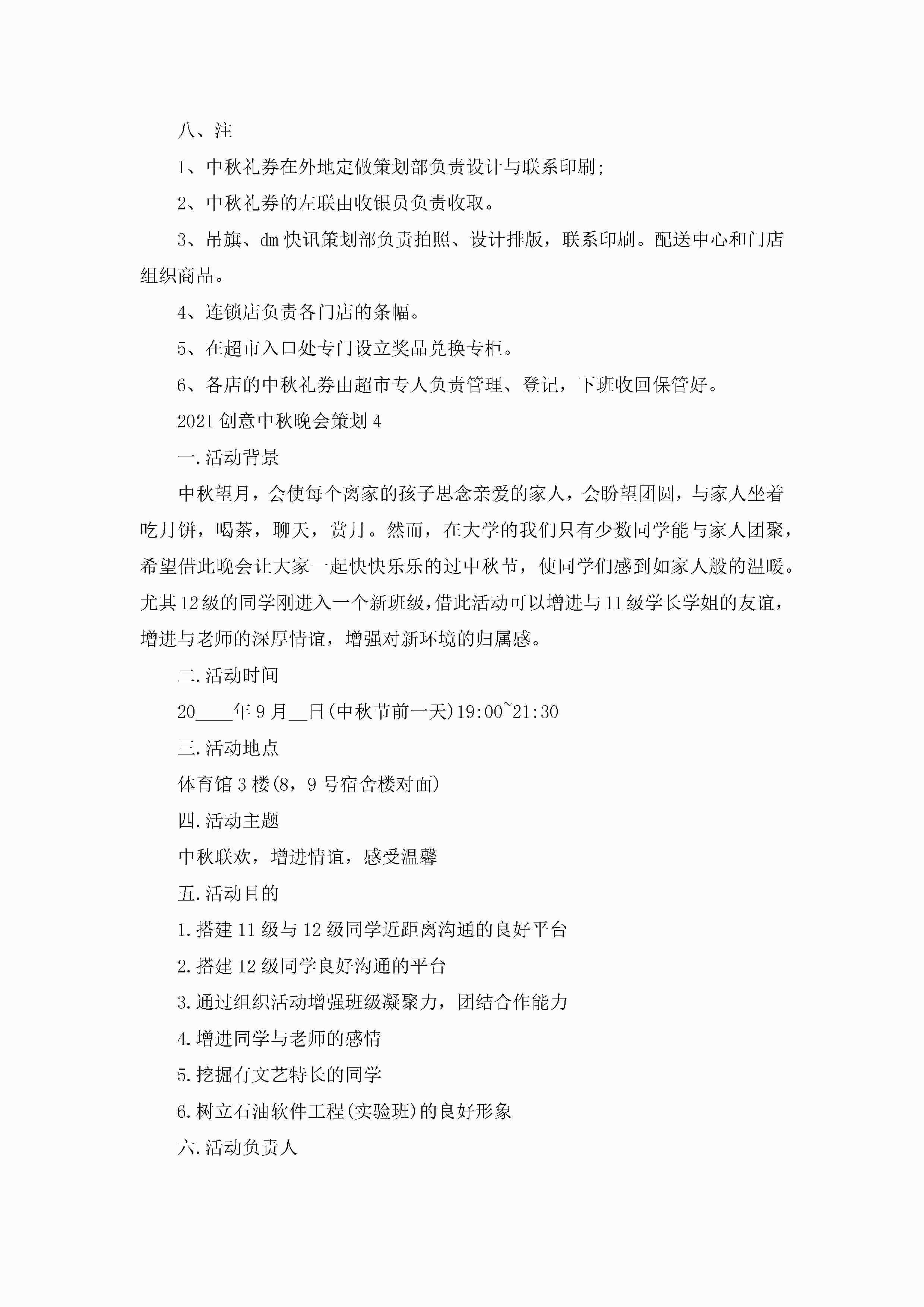 八、注

1、中秋礼券在外地定做策划部负责设计与联系印刷;

2、中秋礼券的左联由收银员负责收取。

3、吊旗、dm 快讯策划部负责拍照、设计排版，联系印刷。配送中心和门店组织商品。

4、连锁店负责各门店的条幅。

5、在超市入口处专门设立奖品兑换专柜。

6、各店的中秋礼券由超市专人负责管理、登记，下班收回保管好。

2021 创意中秋晚会策划 4

一.活动背景

中秋望月，会使每个离家的孩子思念亲爱的家人，会盼望团圆，与家人坐着吃月饼，喝茶，聊天，赏月。然而，在大学的我们只有少数同学能与家人团聚，希望借此晚会让大家一起快快乐乐的过中秋节，使同学们感到如家人般的温暖。尤其 12 级的同学刚进入一个新班级，借此活动可以增进与 11 级学长学姐的友谊，增进与老师的深厚情谊，增强对新环境的归属感。

二.活动时间

20____年 9 月__日(中秋节前一天)19:00~21:30

三.活动地点

体育馆 3 楼(8，9 号宿舍楼对面)

四.活动主题

中秋联欢，增进情谊，感受温馨

五.活动目的

1.搭建 11 级与 12 级同学近距离沟通的良好平台

2.搭建 12 级同学良好沟通的平台

3.通过组织活动增强班级凝聚力，团结合作能力

4.增进同学与老师的感情

5.挖掘有文艺特长的同学

6.树立石油软件工程(实验班)的良好形象

六.活动负责人